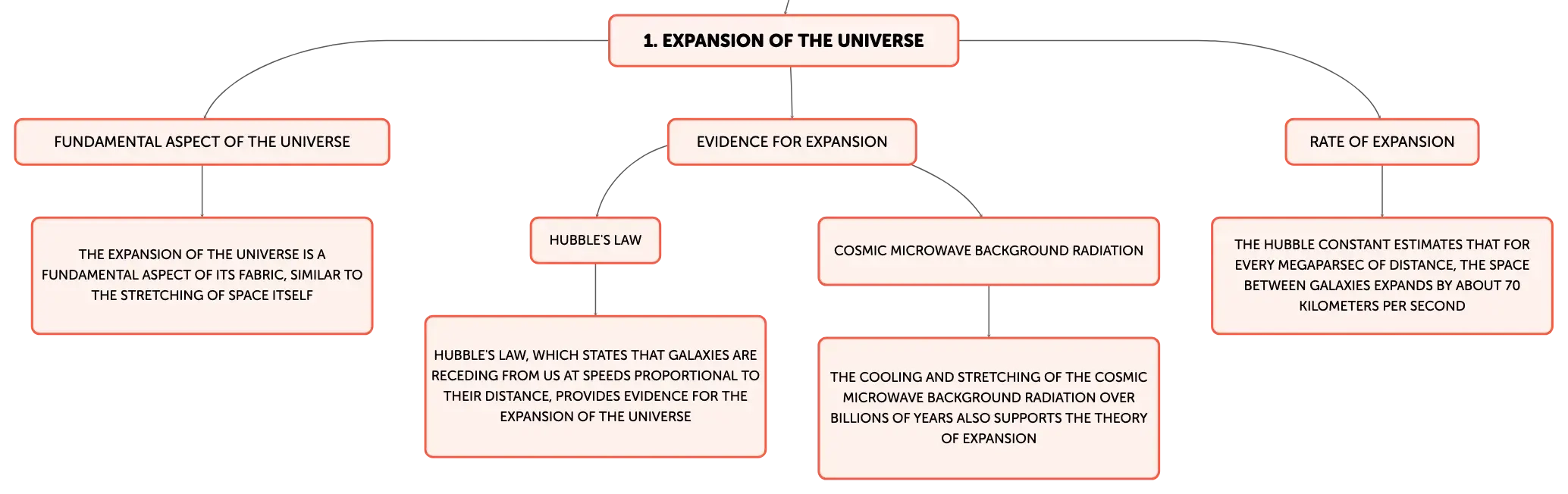 1. EXPANSION OF THE UNIVERSE

FUNDAMENTAL ASPECT OF THE UNIVERSE

THE EXPANSION OF THE UNIVERSE IS A FUNDAMENTAL ASPECT OF ITS FABRIC, SIMILAR TO THE STRETCHING OF SPACE ITSELF

EVIDENCE FOR EXPANSION

HUBBLE'S LAW

HUBBLE'S LAW, WHICH STATES THAT GALAXIES ARE RECEDING FROM US AT SPEEDS PROPORTIONAL TO THEIR DISTANCE, PROVIDES EVIDENCE FOR THE EXPANSION OF THE UNIVERSE

COSMIC MICROWAVE BACKGROUND RADIATION

THE COOLING AND STRETCHING OF THE COSMIC MICROWAVE BACKGROUND RADIATION OVER BILLIONS OF YEARS ALSO SUPPORTS THE THEORY OF EXPANSION

RATE OF EXPANSION

THE HUBBLE CONSTANT ESTIMATES THAT FOR EVERY MEGAPARSEC OF DISTANCE, THE SPACE BETWEEN GALAXIES EXPANDS BY ABOUT 70 KILOMETERS PER SECOND